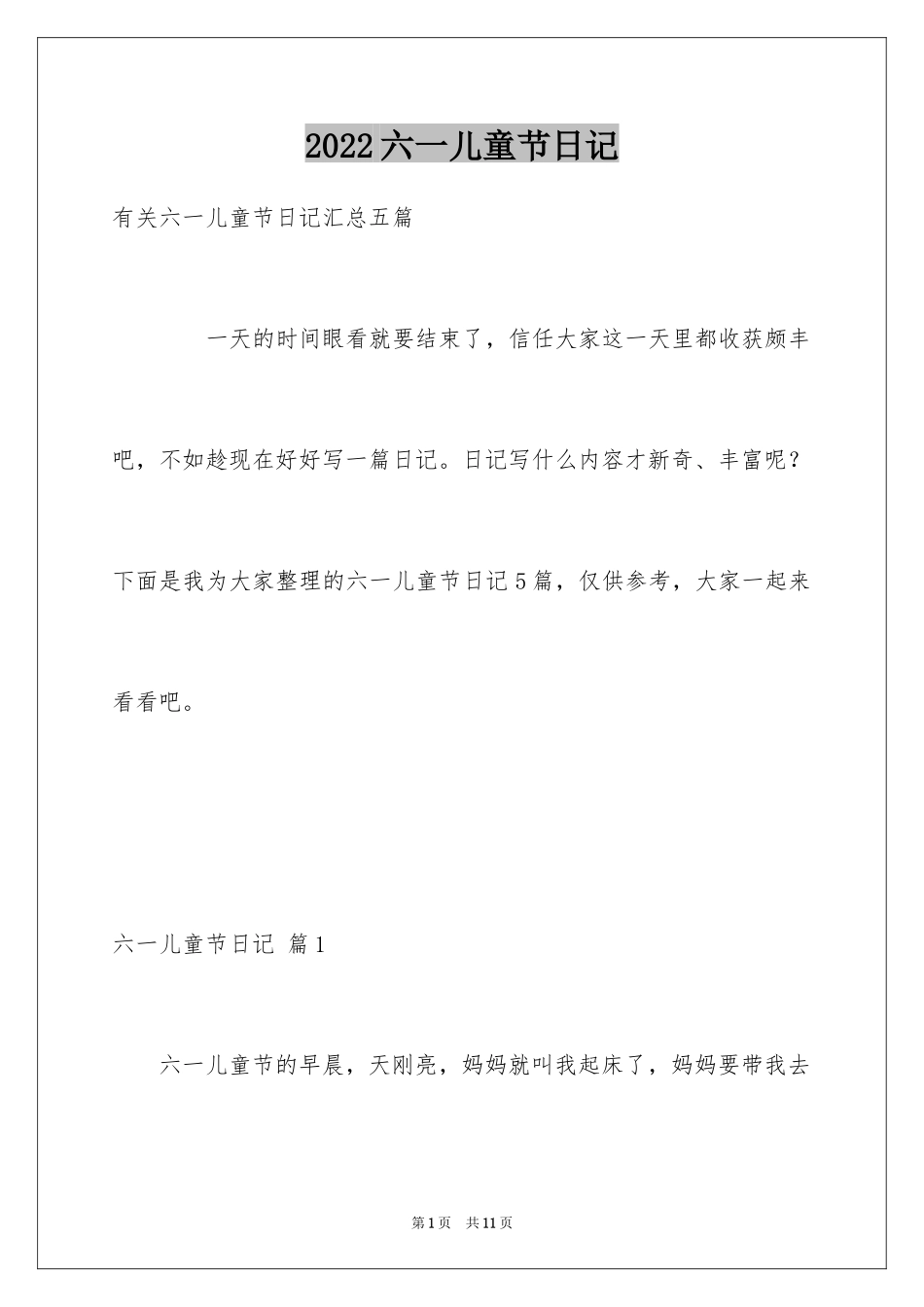 2022六一儿童节日记

有关六一儿童节日记汇总五篇

一天的时间眼看就要结束了，信任大家这一天里都收获颇丰吧，不如趁现在好好写一篇日记。日记写什么内容才新奇、丰富呢？下面是我为大家整理的六一儿童节日记5篇，仅供参考，大家一起来看看吧。

六一儿童节日记 篇1

六一儿童节的早晨，天刚亮，妈妈就叫我起床了，妈妈要带我去

第1页 共11页